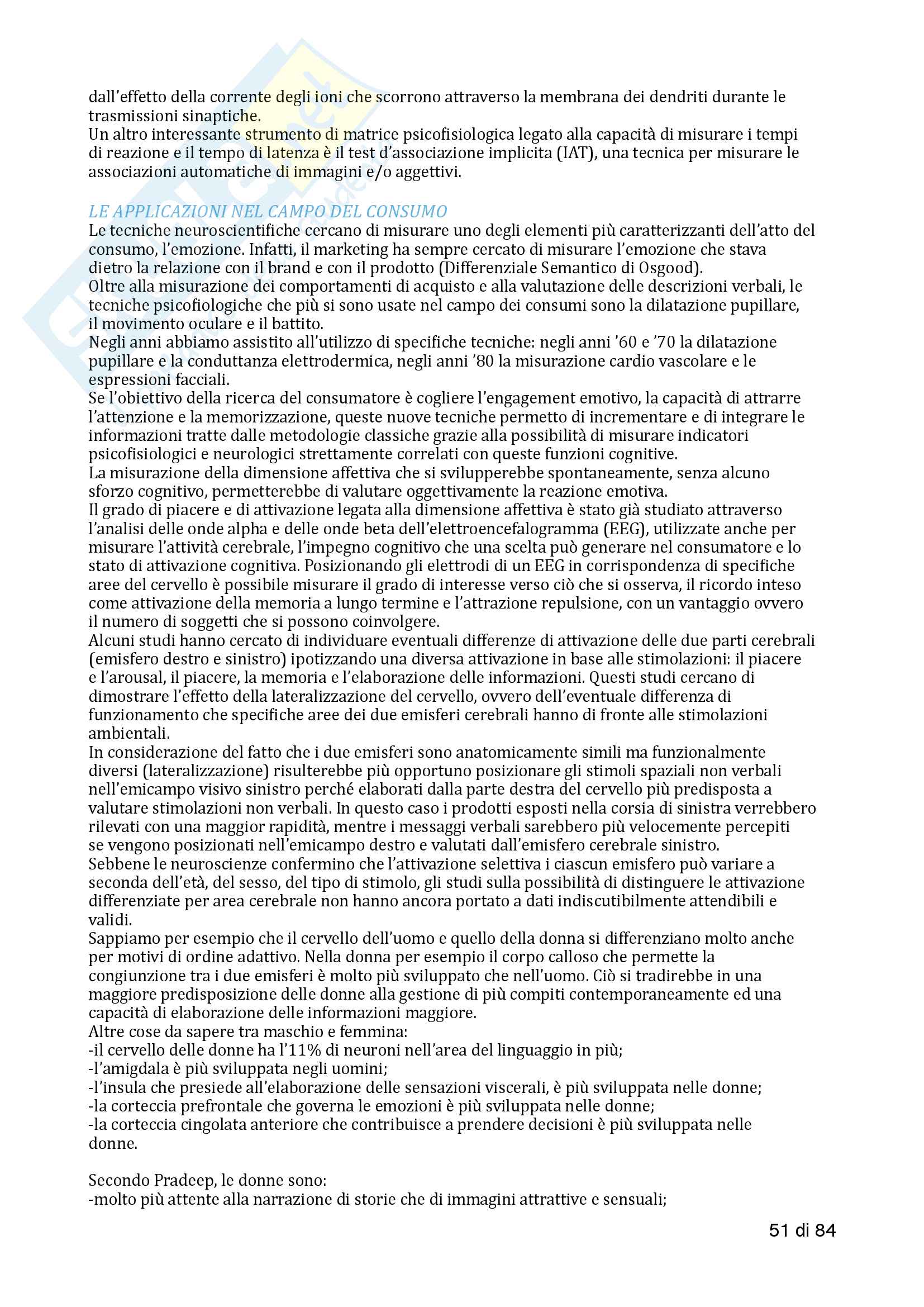 dall'effetto della corrente degli ioni che scorrono attraverso la membrana dei dendriti durante le trasmissioni sinaptiche.
Un altro interessante strumento di matrice psicofisiologica legato alla capacità di misurare i tempi di reazione e il tempo di latenza è il test d'associazione implicita (IAT), una tecnica per misurare le associazioni automatiche di immagini e/o aggettivi.

LE APPLICAZIONI NEL CAMPO DEL CONSUMO
Le tecniche neuroscientifiche cercano di misurare uno degli elementi più caratterizzanti dell'atto del consumo, l'emozione. Infatti, il marketing ha sempre cercato di misurare l'emozione che stava dietro la relazione con il brand e con il prodotto (Differenziale Semantico di Osgood).
Oltre alla misurazione dei comportamenti di acquisto e alla valutazione delle descrizioni verbali, le tecniche psicofiologiche che più si sono usate nel campo dei consumi sono la dilatazione pupillare, il movimento oculare e il battito.
Negli anni abbiamo assistito all'utilizzo di specifiche tecniche: negli anni '60 e '70 la dilatazione pupillare e la conduttanza elettrodermica, negli anni '80 la misurazione cardio vascolare e le espressioni facciali.
Se l'obiettivo della ricerca del consumatore è cogliere l'engagement emotivo, la capacità di attrarre l'attenzione e la memorizzazione, queste nuove tecniche permetto di incrementare e di integrare le informazioni tratte dalle metodologie classiche grazie alla possibilità di misurare indicatori psicofisiologici e neurologici strettamente correlati con queste funzioni cognitive.
La misurazione della dimensione affettiva che si svilupperebbe spontaneamente, senza alcuno sforzo cognitivo, permetterebbe di valutare oggettivamente la reazione emotiva.
Il grado di piacere e di attivazione legata alla dimensione affettiva è stato già studiato attraverso l'analisi delle onde alpha e delle onde beta dell'elettroencefalogramma (EEG), utilizzate anche per misurare l'attività cerebrale, l'impegno cognitivo che una scelta può generare nel consumatore e lo stato di attivazione cognitiva. Posizionando gli elettrodi di un EEG in corrispondenza di specifiche aree del cervello è possibile misurare il grado di interesse verso ciò che si osserva, il ricordo inteso come attivazione della memoria a lungo termine e l'attrazione repulsione, con un vantaggio ovvero il numero di soggetti che si possono coinvolgere.
Alcuni studi hanno cercato di individuare eventuali differenze di attivazione delle due parti cerebrali (emisfero destro e sinistro) ipotizzando una diversa attivazione in base alle stimolazioni: il piacere e l'arousal, il piacere, la memoria e l'elaborazione delle informazioni. Questi studi cercano di dimostrare l'effetto della lateralizzazione del cervello, ovvero dell'eventuale differenza di funzionamento che specifiche aree dei due emisferi cerebrali hanno di fronte alle stimolazioni ambientali.
In considerazione del fatto che i due emisferi sono anatomicamente simili ma funzionalmente diversi (lateralizzazione) risulterebbe più opportuno posizionare gli stimoli spaziali non verbali nell'emicampo visivo sinistro perché elaborati dalla parte destra del cervello più predisposta a valutare stimolazioni non verbali. In questo caso i prodotti esposti nella corsia di sinistra verrebbero rilevati con una maggior rapidità, mentre i messaggi verbali sarebbero più velocemente percepiti se vengono posizionati nell'emicampo destro e valutati dall'emisfero cerebrale sinistro.
Sebbene le neuroscienze confermino che l'attivazione selettiva i ciascun emisfero può variare a seconda dell'età, del sesso, del tipo di stimolo, gli studi sulla possibilità di distinguere le attivazione differenziate per area cerebrale non hanno ancora portato a dati indiscutibilmente attendibili e validi.
Sappiamo per esempio che il cervello dell'uomo e quello della donna si differenziano molto anche per motivi di ordine adattivo. Nella donna per esempio il corpo calloso che permette la congiunzione tra i due emisferi è molto più sviluppato che nell'uomo. Ciò si tradirebbe in una maggiore predisposizione delle donne alla gestione di più compiti contemporaneamente ed una capacità di elaborazione delle informazioni maggiore.
Altre cose da sapere tra maschio e femmina:
-il cervello delle donne ha l'11% di neuroni nell'area del linguaggio in più;
-l'amigdala è più sviluppata negli uomini;
-l'insula che presiede all'elaborazione delle sensazioni viscerali, è più sviluppata nelle donne;
-la corteccia prefrontale che governa le emozioni è più sviluppata nelle donne;
-la corteccia cingolata anteriore che contribuisce a prendere decisioni è più sviluppata nelle donne.

Secondo Pradeep, le donne sono:
-molto più attente alla narrazione di storie che di immagini attrattive e sensuali;

51 di 84